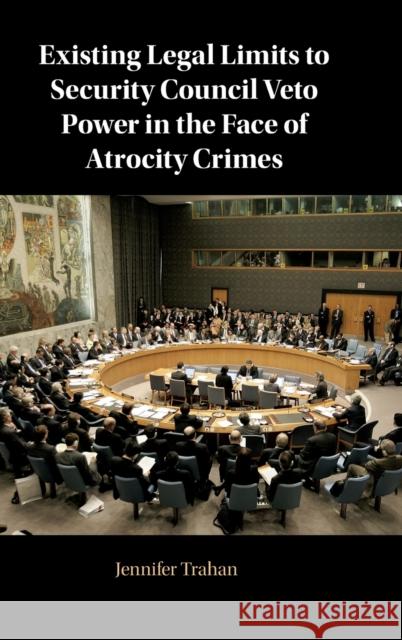 Existing Legal Limits to Security Council Veto Power in the Face of Atrocity Crimes

Jennifer Trahan

Kraina Książek